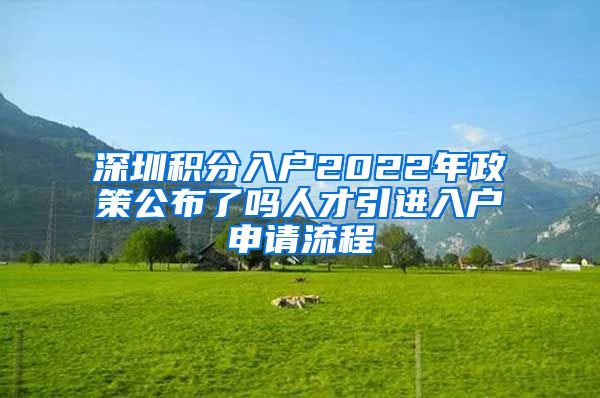 深圳积分入户2022年政策公布了吗人才引进入户申请流程